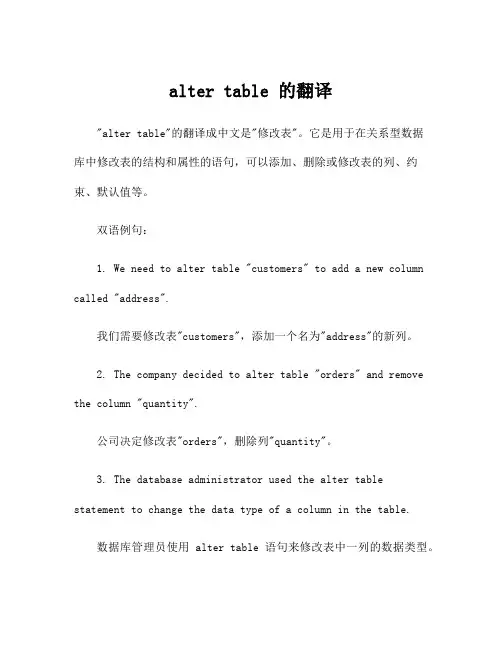 alter table 的翻译

"alter table"的翻译成中文是"修改表"。它是用于在关系型数据库中修改表的结构和属性的语句，可以添加、删除或修改表的列、约束、默认值等。

双语例句：

1. We need to alter table "customers" to add a new column called "address".

我们需要修改表"customers"，添加一个名为"address"的新列。

2. The company decided to alter table "orders" and remove the column "quantity".

公司决定修改表"orders"，删除列"quantity"。

3. The database administrator used the alter table statement to change the data type of a column in the table.

数据库管理员使用 alter table 语句来修改表中一列的数据类型。